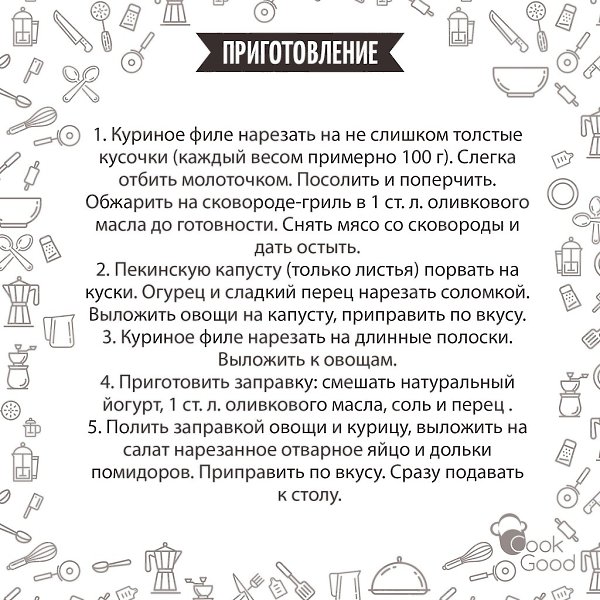 ПРИГОТОВЛЕНИЕ

1. Куриное филе нарезать на не слишком толстые кусочки (каждый весом примерно 100 г). Слегка отбить молоточком. Посолить и поперчить. Обжарить на сковороде-гриль в 1 ст. л. оливкового масла до готовности. Снять мясо со сковороды и дать остыть.
2. Пекинскую капусту (только листья) порвать на куски. Огурец и сладкий перец нарезать соломкой. Выложить овощи на капусту, приправить по вкусу.
3. Куриное филе нарезать на длинные полоски. Выложить к овощам.
4. Приготовить заправку: смешать натуральный йогурт, 1 ст. л. оливкового масла, соль и перец .
5. Полить заправкой овощи и курицу, выложить на салат нарезанное отварное яйцо и дольки помидоров. Приправить по вкусу. Сразу подавать к столу.

Cook Good